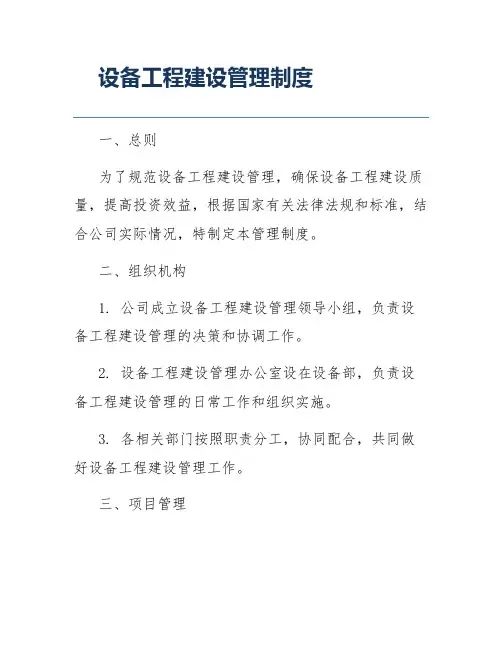 设备工程建设管理制度

一、总则

为了规范设备工程建设管理，确保设备工程建设质量，提高投资效益，根据国家有关法律法规和标准，结合公司实际情况，特制定本管理制度。

二、组织机构

1. 公司成立设备工程建设管理领导小组，负责设备工程建设管理的决策和协调工作。

2. 设备工程建设管理办公室设在设备部，负责设备工程建设管理的日常工作和组织实施。

3. 各相关部门按照职责分工，协同配合，共同做好设备工程建设管理工作。

三、项目管理